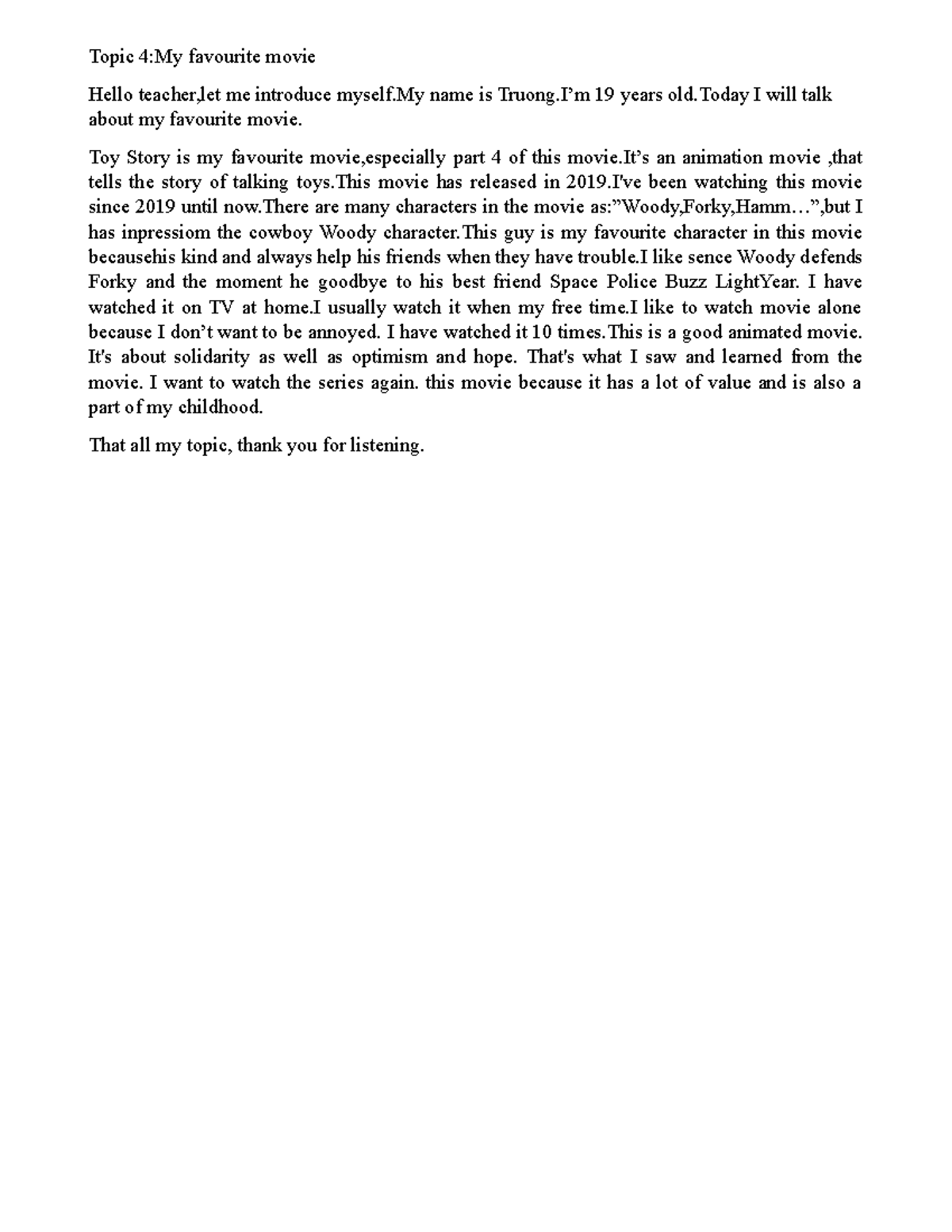 Topic 4:My favourite movie

Hello teacher,let me introduce myself.My name is Truong.I'm 19 years old.Today I will talk about my favourite movie.

Toy Story is my favourite movie,especially part 4 of this movie.It's an animation movie ,that tells the story of talking toys.This movie has released in 2019.I've been watching this movie since 2019 until now.There are many characters in the movie as:"Woody,Forky,Hamm…",but I has inpressiom the cowboy Woody character.This guy is my favourite character in this movie becausehis kind and always help his friends when they have trouble.I like sence Woody defends Forky and the moment he goodbye to his best friend Space Police Buzz LightYear. I have watched it on TV at home.I usually watch it when my free time.I like to watch movie alone because I don't want to be annoyed. I have watched it 10 times.This is a good animated movie. It's about solidarity as well as optimism and hope. That's what I saw and learned from the movie. I want to watch the series again. this movie because it has a lot of value and is also a part of my childhood.

That all my topic, thank you for listening.